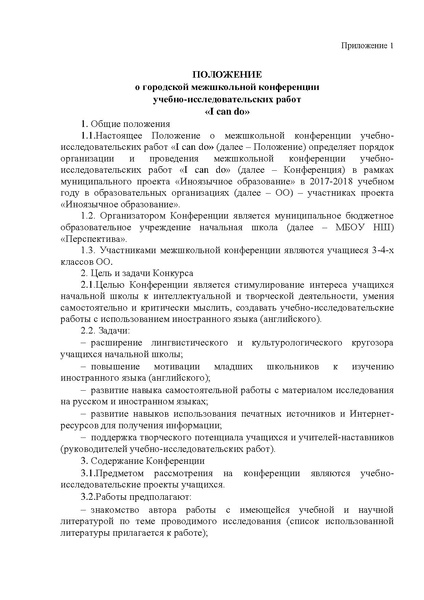 Приложение 1

ПОЛОЖЕНИЕ
о городской межшкольной конференции
учебно-исследовательских работ
«I can do»

1. Общие положения

1.1.Настоящее Положение о межшкольной конференции учебно-исследовательских работ «I can do» (далее – Положение) определяет порядок организации и проведения межшкольной конференции учебно-исследовательских работ «I can do» (далее – Конференция) в рамках муниципального проекта «Иноязычное образование» в 2017-2018 учебном году в образовательных организациях (далее – ОО) – участниках проекта «Иноязычное образование».

1.2. Организатором Конференции является муниципальное бюджетное образовательное учреждение начальная школа (далее – МБОУ НШ) «Перспектива».

1.3. Участниками межшкольной конференции являются учащиеся 3-4-х классов ОО.

2. Цель и задачи Конкурса

2.1.Целью Конференции является стимулирование интереса учащихся начальной школы к интеллектуальной и творческой деятельности, умения самостоятельно и критически мыслить, создавать учебно-исследовательские работы с использованием иностранного языка (английского).

2.2. Задачи:

– расширение лингвистического и культурологического кругозора учащихся начальной школы;

– повышение мотивации младших школьников к изучению иностранного языка (английского);

– развитие навыка самостоятельной работы с материалом исследования на русском и иностранном языках;

– развитие навыков использования печатных источников и Интернет-ресурсов для получения информации;

– поддержка творческого потенциала учащихся и учителей-наставников (руководителей учебно-исследовательских работ).

3. Содержание Конференции

3.1.Предметом рассмотрения на конференции являются учебно-исследовательские проекты учащихся.

3.2.Работы предполагают:

– знакомство автора работы с имеющейся учебной и научной литературой по теме проводимого исследования (список использованной литературы прилагается к работе);